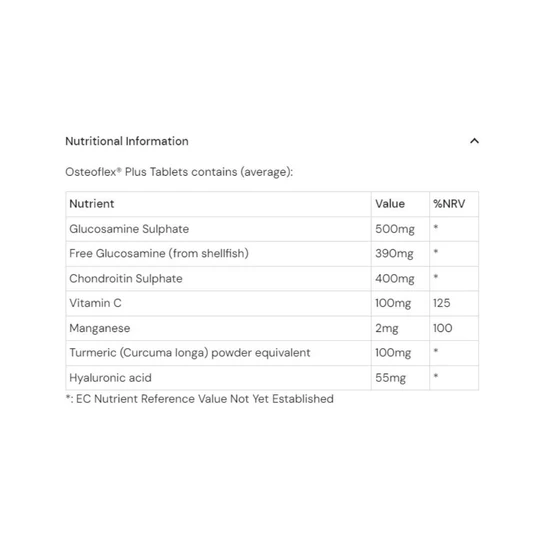 Nutritional Information

Osteoflex® Plus Tablets contains (average):

| Nutrient | Value | %NRV |
|---|---|---|
| Glucosamine Sulphate | 500mg | * |
| Free Glucosamine (from shellfish) | 390mg | * |
| Chondroitin Sulphate | 400mg | * |
| Vitamin C | 100mg | 125 |
| Manganese | 2mg | 100 |
| Turmeric (Curcuma longa) powder equivalent | 100mg | * |
| Hyaluronic acid | 55mg | * |

*: EC Nutrient Reference Value Not Yet Established